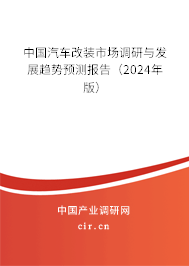 中国汽车改装市场调研与发展趋势预测报告（2024年版）

中国产业调研网

cir.cn